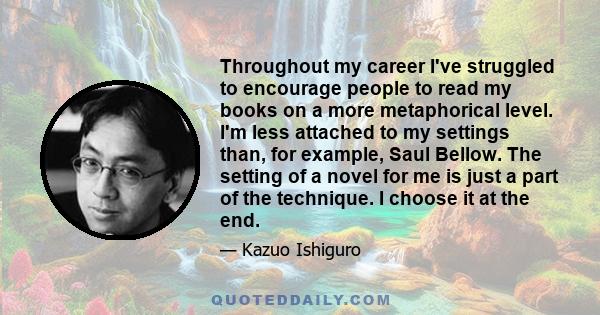 Throughout my career I've struggled to encourage people to read my books on a more metaphorical level. I'm less attached to my settings than, for example, Saul Bellow. The setting of a novel for me is just a part of the technique. I choose it at the end.

— Kazuo Ishiguro

QUOTEDDAILY.COM